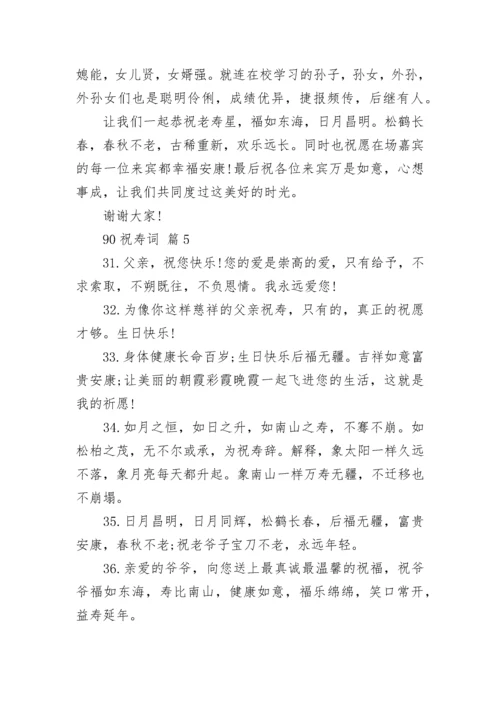 媳能，女儿贤，女婿强。就连在校学习的孙子，孙女，外孙，外孙女们也是聪明伶俐，成绩优异，捷报频传，后继有人。

让我们一起恭祝老寿星，福如东海，日月昌明。松鹤长春，春秋不老，古稀重新，欢乐远长。同时也祝愿在场嘉宾的每一位来宾都幸福安康!最后祝各位来宾万是如意，心想事成，让我们共同度过这美好的时光。

谢谢大家!

90 祝寿词 篇 5

31. 父亲，祝您快乐!您的爱是崇高的爱，只有给予，不求索取，不朔既往，不负恩情。我永远爱您!

32. 为像你这样慈祥的父亲祝寿，只有的，真正的祝愿才够。生日快乐!

33. 身体健康长命百岁;生日快乐后福无疆。吉祥如意富贵安康;让美丽的朝霞彩霞晚霞一起飞进您的生活，这就是我的祈愿!

34. 如月之恒，如日之升，如南山之寿，不骞不崩。如松柏之茂，无不尔或承，为祝寿辞。解释，象太阳一样久远不落，象月亮每天都升起。象南山一样万寿无疆，不迁移也不崩塌。

35. 日月昌明，日月同辉，松鹤长春，后福无疆，富贵安康，春秋不老;祝老爷子宝刀不老，永远年轻。

36. 亲爱的爷爷，向您送上最真诚最温馨的祝福，祝爷爷福如东海，寿比南山，健康如意，福乐绵绵，笑口常开，益寿延年。